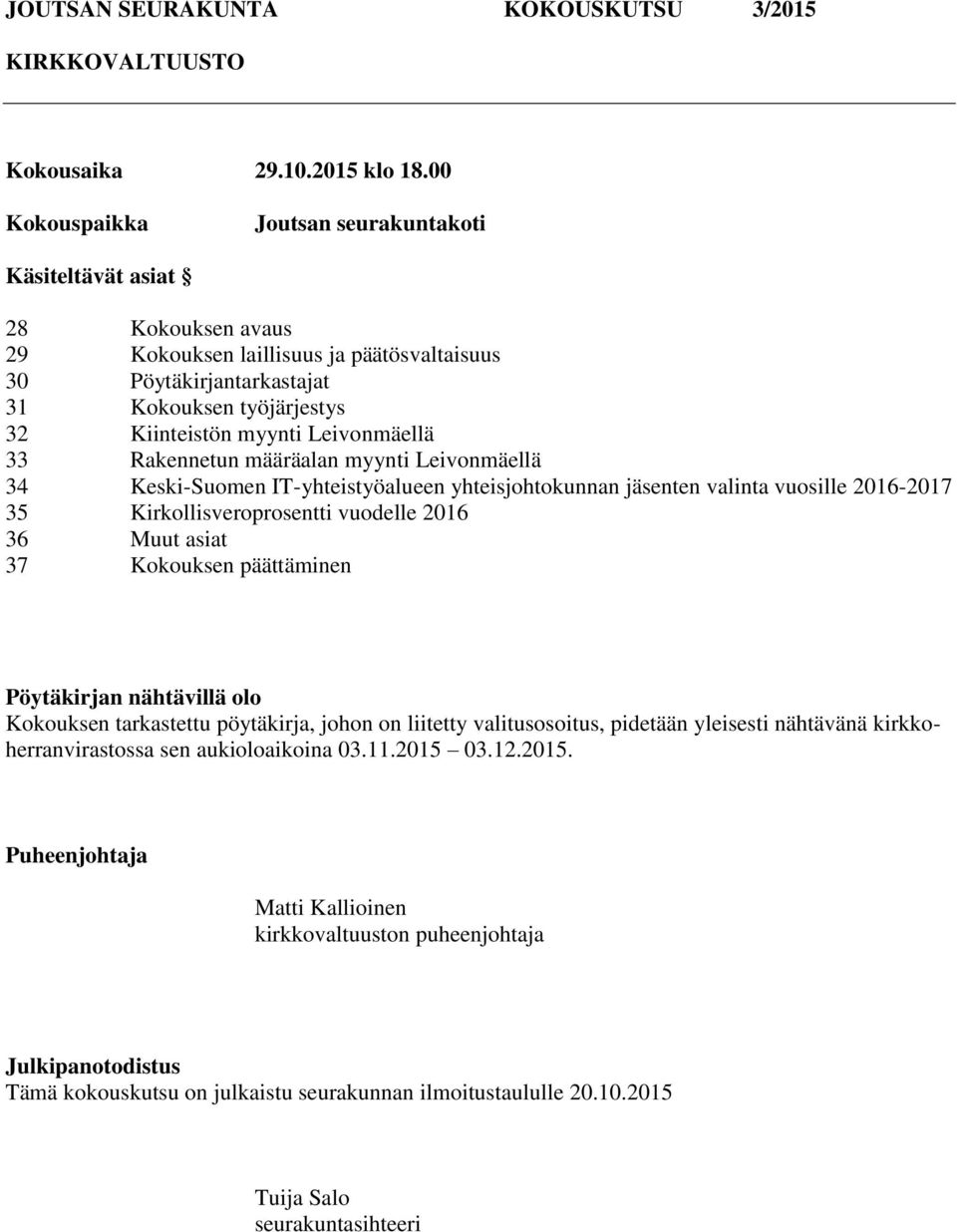 JOUTSAN SEURAKUNTA KOKOUSKUTSU 3/2015

KIRKKOVALTUUSTO

Kokousaika 29.10.2015 klo 18.00

Kokouspaikka Joutsan seurakuntakoti

Käsiteltävät asiat §

28 Kokouksen avaus
29 Kokouksen laillisuus ja päätösvaltaisuus
30 Pöytäkirjantarkastajat
31 Kokouksen työjärjestys
32 Kiinteistön myynti Leivonmäellä
33 Rakennetun määräalan myynti Leivonmäellä
34 Keski-Suomen IT-yhteistyöalueen yhteisjohtokunnan jäsenten valinta vuosille 2016-2017
35 Kirkollisveroprosentti vuodelle 2016
36 Muut asiat
37 Kokouksen päättäminen

Pöytäkirjan nähtävillä olo
Kokouksen tarkastettu pöytäkirja, johon on liitetty valitusosoitus, pidetään yleisesti nähtävänä kirkkoherranvirastossa sen aukioloaikoina 03.11.2015 03.12.2015.

Puheenjohtaja

Matti Kallioinen
kirkkovaltuuston puheenjohtaja

Julkipanotodistus
Tämä kokouskutsu on julkaistu seurakunnan ilmoitustaululle 20.10.2015

Tuija Salo
seurakuntasihteeri